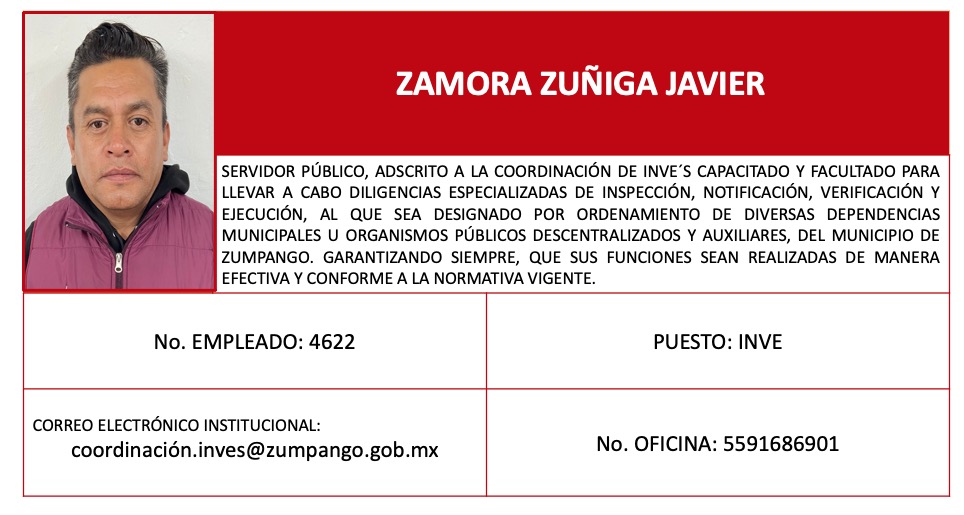 ZAMORA ZUÑIGA JAVIER

SERVIDOR PÚBLICO, ADSCRITO A LA COORDINACIÓN DE INVE´S CAPACITADO Y FACULTADO PARA LLEVAR A CABO DILIGENCIAS ESPECIALIZADAS DE INSPECCIÓN, NOTIFICACIÓN, VERIFICACIÓN Y EJECUCIÓN, AL QUE SEA DESIGNADO POR ORDENAMIENTO DE DIVERSAS DEPENDENCIAS MUNICIPALES U ORGANISMOS PÚBLICOS DESCENTRALIZADOS Y AUXILIARES, DEL MUNICIPIO DE ZUMPANGO. GARANTIZANDO SIEMPRE, QUE SUS FUNCIONES SEAN REALIZADAS DE MANERA EFECTIVA Y CONFORME A LA NORMATIVA VIGENTE.

| No. EMPLEADO: 4622 | PUESTO: INVE |
|---|---|
| CORREO ELECTRÓNICO INSTITUCIONAL: coordinación.inves@zumpango.gob.mx | No. OFICINA: 5591686901 |